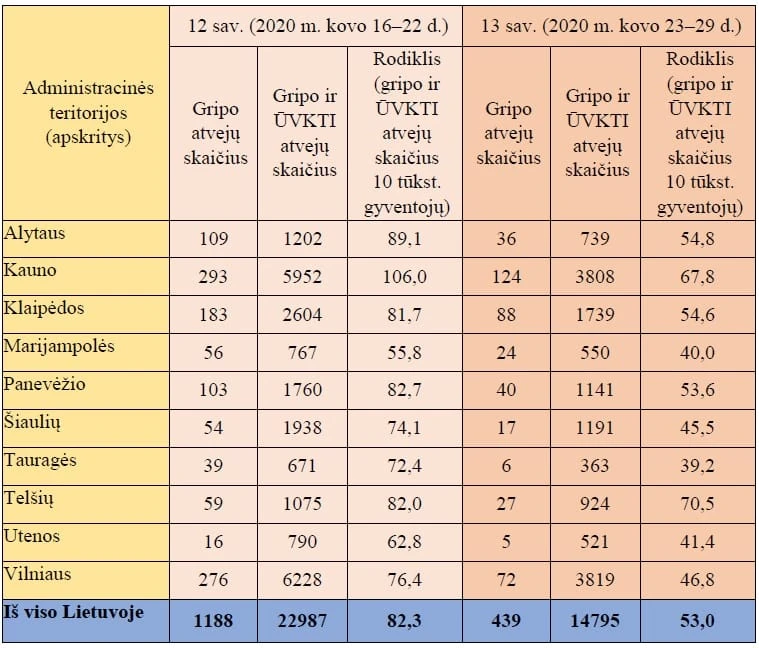 | Administracinės teritorijos (apskritys) | 12 sav. (2020 m. kovo 16–22 d.) | | | 13 sav. (2020 m. kovo 23–29 d.) | | |
|---|---|---|---|---|---|---|
| | Gripo atvejų skaičius | Gripo ir ŪVKTI atvejų skaičius | Rodiklis (gripo ir ŪVKTI atvejų skaičius 10 tūkst. gyventojų) | Gripo atvejų skaičius | Gripo ir ŪVKTI atvejų skaičius | Rodiklis (gripo ir ŪVKTI atvejų skaičius 10 tūkst. gyventojų) |
| Alytaus | 109 | 1202 | 89,1 | 36 | 739 | 54,8 |
| Kauno | 293 | 5952 | 106,0 | 124 | 3808 | 67,8 |
| Klaipėdos | 183 | 2604 | 81,7 | 88 | 1739 | 54,6 |
| Marijampolės | 56 | 767 | 55,8 | 24 | 550 | 40,0 |
| Panevėžio | 103 | 1760 | 82,7 | 40 | 1141 | 53,6 |
| Šiaulių | 54 | 1938 | 74,1 | 17 | 1191 | 45,5 |
| Tauragės | 39 | 671 | 72,4 | 6 | 363 | 39,2 |
| Telšių | 59 | 1075 | 82,0 | 27 | 924 | 70,5 |
| Utenos | 16 | 790 | 62,8 | 5 | 521 | 41,4 |
| Vilniaus | 276 | 6228 | 76,4 | 72 | 3819 | 46,8 |
| Iš viso Lietuvoje | 1188 | 22987 | 82,3 | 439 | 14795 | 53,0 |